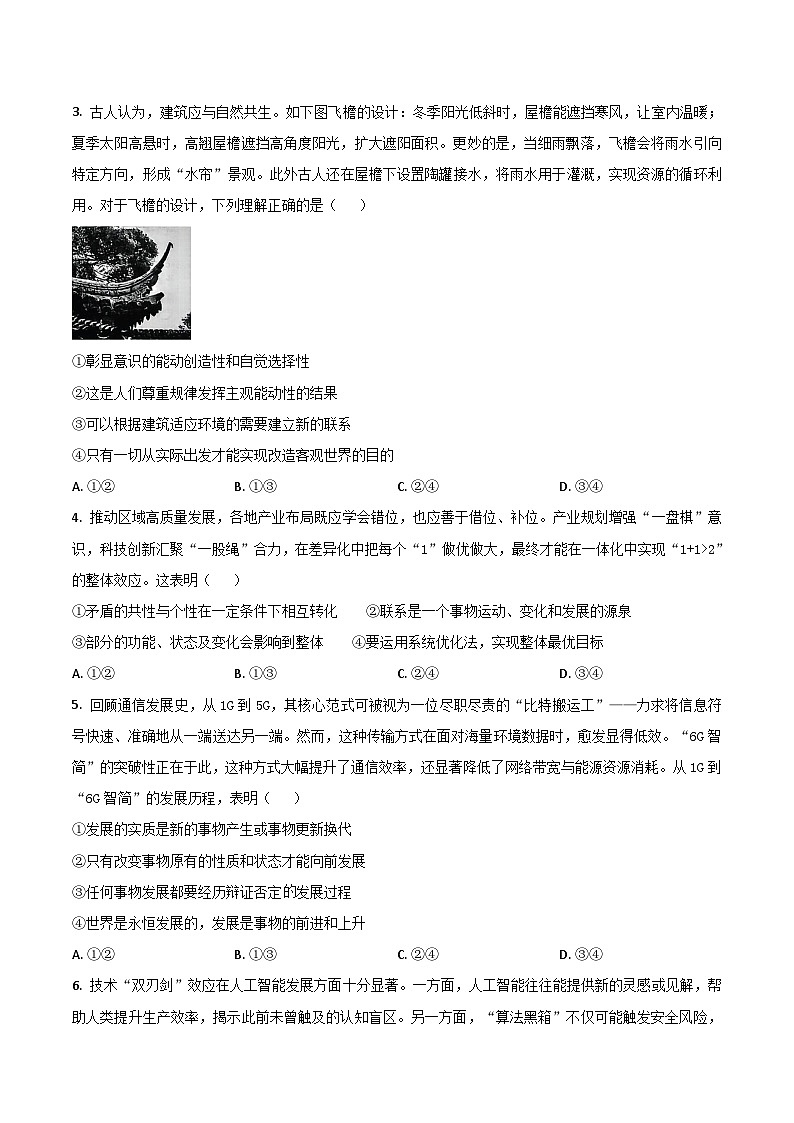 3. 古人认为，建筑应与自然共生。如下图飞檐的设计：冬季阳光低斜时，屋檐能遮挡寒风，让室内温暖；夏季太阳高悬时，高翘屋檐遮挡高角度阳光，扩大遮阳面积。更妙的是，当细雨飘落，飞檐会将雨水引向特定方向，形成“水帘”景观。此外古人还在屋檐下设置陶罐接水，将雨水用于灌溉，实现资源的循环利用。对于飞檐的设计，下列理解正确的是（　　）

①彰显意识的能动创造性和自觉选择性

②这是人们尊重规律发挥主观能动性的结果

③可以根据建筑适应环境的需要建立新的联系

④只有一切从实际出发才能实现改造客观世界的目的

A. ①②　　B. ①③　　C. ②④　　D. ③④

4. 推动区域高质量发展，各地产业布局既应学会错位，也应善于借位、补位。产业规划增强“一盘棋”意识，科技创新汇聚“一股绳”合力，在差异化中把每个“1”做优做大，最终才能在一体化中实现“1+1>2”的整体效应。这表明（　　）

①矛盾的共性与个性在一定条件下相互转化　②联系是一个事物运动、变化和发展的源泉

③部分的功能、状态及变化会影响到整体　④要运用系统优化法，实现整体最优目标

A. ①②　　B. ①③　　C. ②④　　D. ③④

5. 回顾通信发展史，从 1G 到 5G，其核心范式可被视为一位尽职尽责的“比特搬运工”——力求将信息符号快速、准确地从一端送达另一端。然而，这种传输方式在面对海量环境数据时，愈发显得低效。“6G 智简”的突破性正在于此，这种方式大幅提升了通信效率，还显著降低了网络带宽与能源资源消耗。从 1G 到“6G 智简”的发展历程，表明（　　）

①发展的实质是新的事物产生或事物更新换代

②只有改变事物原有的性质和状态才能向前发展

③任何事物发展都要经历辩证否定的发展过程

④世界是永恒发展的，发展是事物的前进和上升

A. ①②　　B. ①③　　C. ②④　　D. ③④

6. 技术“双刃剑”效应在人工智能发展方面十分显著。一方面，人工智能往往能提供新的灵感或见解，帮助人类提升生产效率，揭示此前未曾触及的认知盲区。另一方面，“算法黑箱”不仅可能触发安全风险，